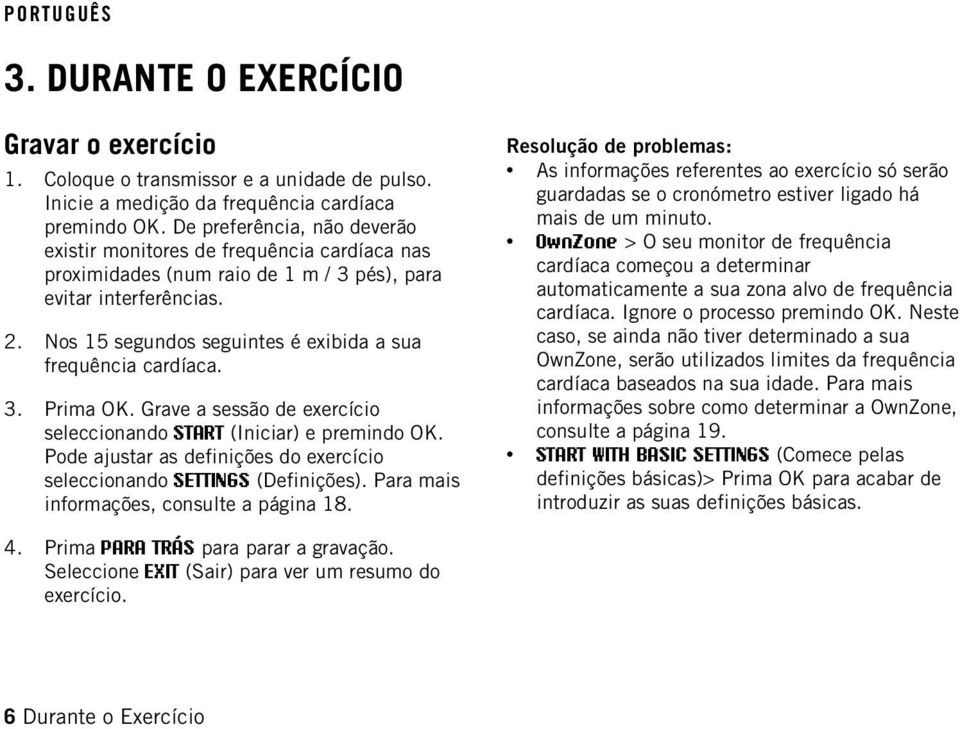 PORTUGUÊS

3. DURANTE O EXERCÍCIO

Gravar o exercício

1. Coloque o transmissor e a unidade de pulso. Inicie a medição da frequência cardíaca premindo OK. De preferência, não deverão existir monitores de frequência cardíaca nas proximidades (num raio de 1 m / 3 pés), para evitar interferências.

2. Nos 15 segundos seguintes é exibida a sua frequência cardíaca.

3. Prima OK. Grave a sessão de exercício seleccionando START (Iniciar) e premindo OK. Pode ajustar as definições do exercício seleccionando SETTINGS (Definições). Para mais informações, consulte a página 18.

4. Prima PARA TRÁS para parar a gravação. Seleccione EXIT (Sair) para ver um resumo do exercício.

Resolução de problemas:

• As informações referentes ao exercício só serão guardadas se o cronómetro estiver ligado há mais de um minuto.
• OwnZone > O seu monitor de frequência cardíaca começou a determinar automaticamente a sua zona alvo de frequência cardíaca. Ignore o processo premindo OK. Neste caso, se ainda não tiver determinado a sua OwnZone, serão utilizados limites da frequência cardíaca baseados na sua idade. Para mais informações sobre como determinar a OwnZone, consulte a página 19.
• START WITH BASIC SETTINGS (Comece pelas definições básicas)> Prima OK para acabar de introduzir as suas definições básicas.

6 Durante o Exercício